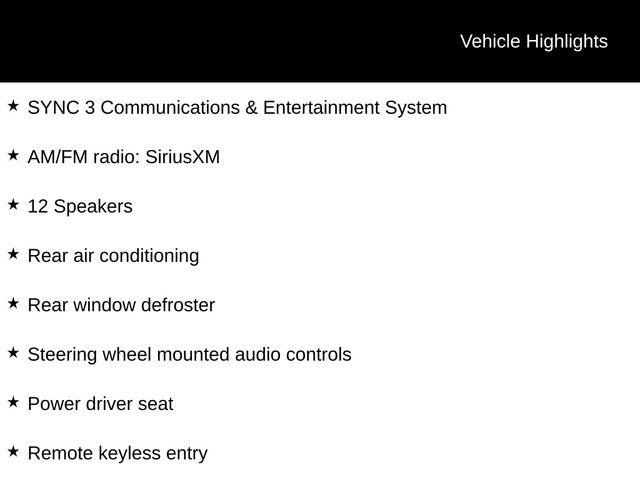 Vehicle Highlights

★ SYNC 3 Communications & Entertainment System

★ AM/FM radio: SiriusXM

★ 12 Speakers

★ Rear air conditioning

★ Rear window defroster

★ Steering wheel mounted audio controls

★ Power driver seat

★ Remote keyless entry